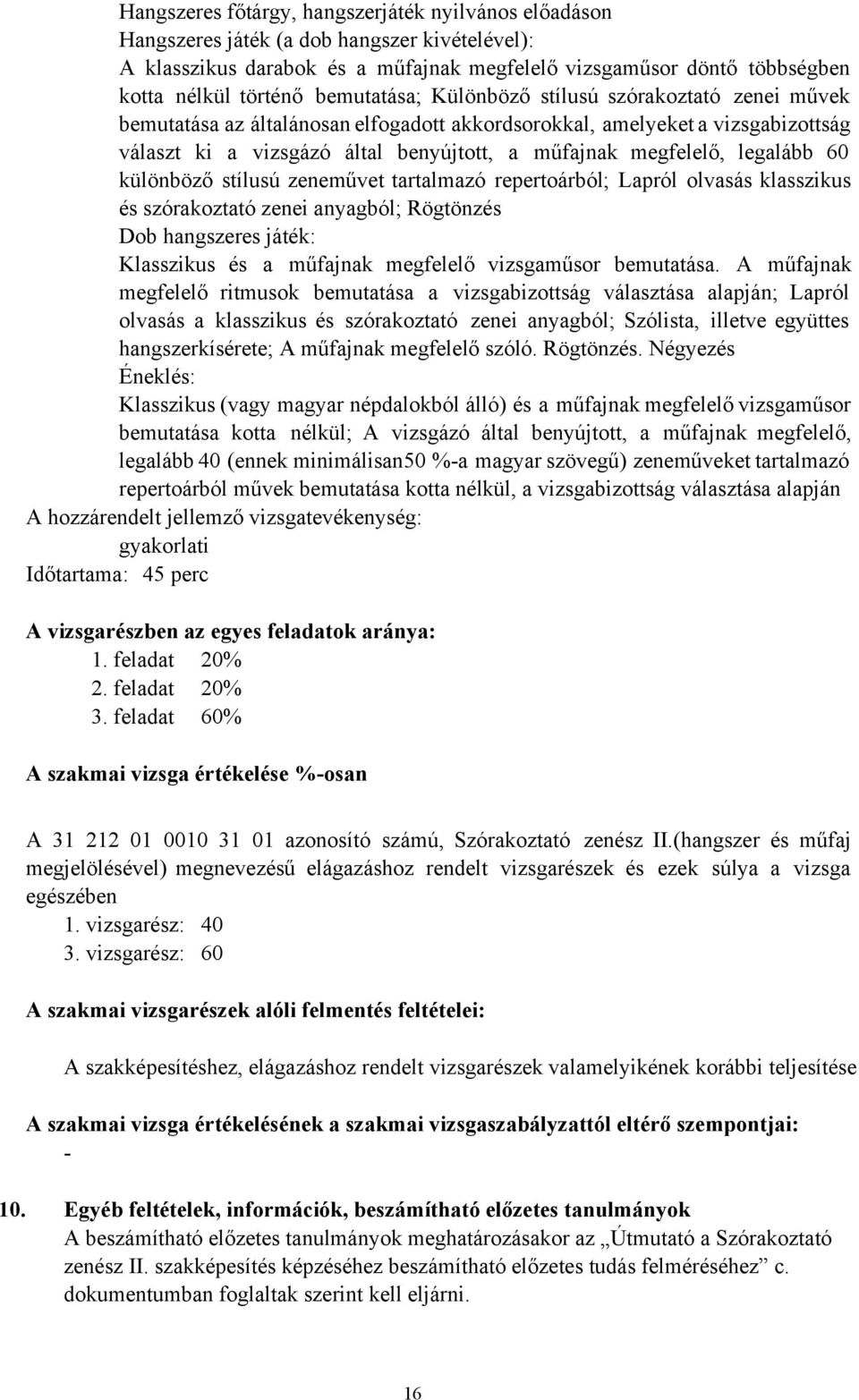 Hangszeres főtárgy, hangszerjáték nyilvános előadáson
Hangszeres játék (a dob hangszer kivételével):
A klasszikus darabok és a műfajnak megfelelő vizsgaműsor döntő többségben kotta nélkül történő bemutatása; Különböző stílusú szórakoztató zenei művek bemutatása az általánosan elfogadott akkordsorokkal, amelyeket a vizsgabizottság választ ki a vizsgázó által benyújtott, a műfajnak megfelelő, legalább 60 különböző stílusú zeneművet tartalmazó repertoárból; Lapról olvasás klasszikus és szórakoztató zenei anyagból; Rögtönzés
Dob hangszeres játék:
Klasszikus és a műfajnak megfelelő vizsgaműsor bemutatása. A műfajnak megfelelő ritmusok bemutatása a vizsgabizottság választása alapján; Lapról olvasás a klasszikus és szórakoztató zenei anyagból; Szólista, illetve együttes hangszerkísérete; A műfajnak megfelelő szóló. Rögtönzés. Négyezés
Éneklés:
Klasszikus (vagy magyar népdalokból álló) és a műfajnak megfelelő vizsgaműsor bemutatása kotta nélkül; A vizsgázó által benyújtott, a műfajnak megfelelő, legalább 40 (ennek minimálisan50 %-a magyar szövegű) zeneműveket tartalmazó repertoárból művek bemutatása kotta nélkül, a vizsgabizottság választása alapján
A hozzárendelt jellemző vizsgatevékenység:
gyakorlati
Időtartama: 45 perc

A vizsgarészben az egyes feladatok aránya:
1. feladat 20%
2. feladat 20%
3. feladat 60%

A szakmai vizsga értékelése %-osan

A 31 212 01 0010 31 01 azonosító számú, Szórakoztató zenész II.(hangszer és műfaj megjelölésével) megnevezésű elágazáshoz rendelt vizsgarészek és ezek súlya a vizsga egészében
1. vizsgarész: 40
3. vizsgarész: 60

A szakmai vizsgarészek alóli felmentés feltételei:

A szakképesítéshez, elágazáshoz rendelt vizsgarészek valamelyikének korábbi teljesítése

A szakmai vizsga értékelésének a szakmai vizsgaszabályzattól eltérő szempontjai:
-

10. Egyéb feltételek, információk, beszámítható előzetes tanulmányok
A beszámítható előzetes tanulmányok meghatározásakor az „Útmutató a Szórakoztató zenész II. szakképesítés képzéséhez beszámítható előzetes tudás felméréséhez” c. dokumentumban foglaltak szerint kell eljárni.

16